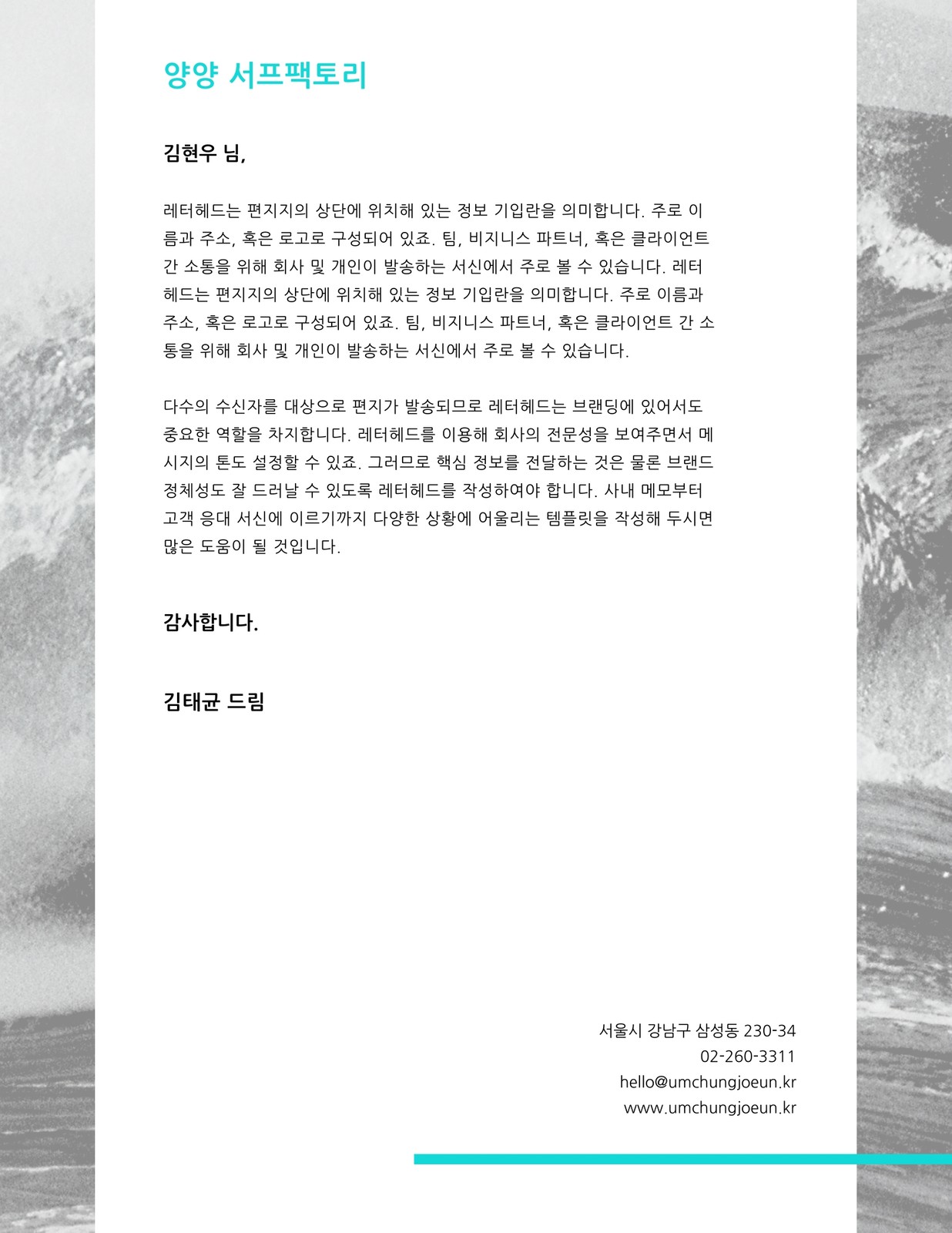 양양 서프팩토리

김현우 님,

레터헤드는 편지지의 상단에 위치해 있는 정보 기입란을 의미합니다. 주로 이름과 주소, 혹은 로고로 구성되어 있죠. 팀, 비지니스 파트너, 혹은 클라이언트 간 소통을 위해 회사 및 개인이 발송하는 서신에서 주로 볼 수 있습니다. 레터헤드는 편지지의 상단에 위치해 있는 정보 기입란을 의미합니다. 주로 이름과 주소, 혹은 로고로 구성되어 있죠. 팀, 비지니스 파트너, 혹은 클라이언트 간 소통을 위해 회사 및 개인이 발송하는 서신에서 주로 볼 수 있습니다.

다수의 수신자를 대상으로 편지가 발송되므로 레터헤드는 브랜딩에 있어서도 중요한 역할을 차지합니다. 레터헤드를 이용해 회사의 전문성을 보여주면서 메시지의 톤도 설정할 수 있죠. 그러므로 핵심 정보를 전달하는 것은 물론 브랜드 정체성도 잘 드러날 수 있도록 레터헤드를 작성하여야 합니다. 사내 메모부터 고객 응대 서신에 이르기까지 다양한 상황에 어울리는 템플릿을 작성해 두시면 많은 도움이 될 것입니다.

감사합니다.

김태균 드림

서울시 강남구 삼성동 230-34
02-260-3311
hello@umchungjoeun.kr
www.umchungjoeun.kr